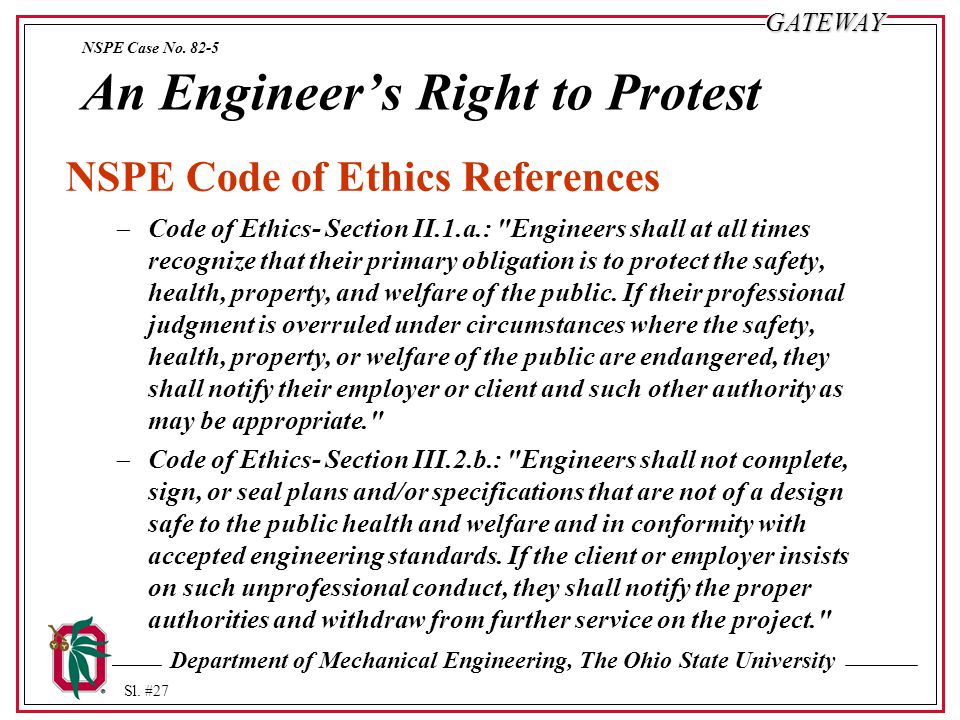 GATEWAY

NSPE Case No. 82-5

An Engineer's Right to Protest

NSPE Code of Ethics References

– Code of Ethics- Section II.1.a.: "Engineers shall at all times recognize that their primary obligation is to protect the safety, health, property, and welfare of the public. If their professional judgment is overruled under circumstances where the safety, health, property, or welfare of the public are endangered, they shall notify their employer or client and such other authority as may be appropriate."

– Code of Ethics- Section III.2.b.: "Engineers shall not complete, sign, or seal plans and/or specifications that are not of a design safe to the public health and welfare and in conformity with accepted engineering standards. If the client or employer insists on such unprofessional conduct, they shall notify the proper authorities and withdraw from further service on the project."

Department of Mechanical Engineering, The Ohio State University

Sl. #27